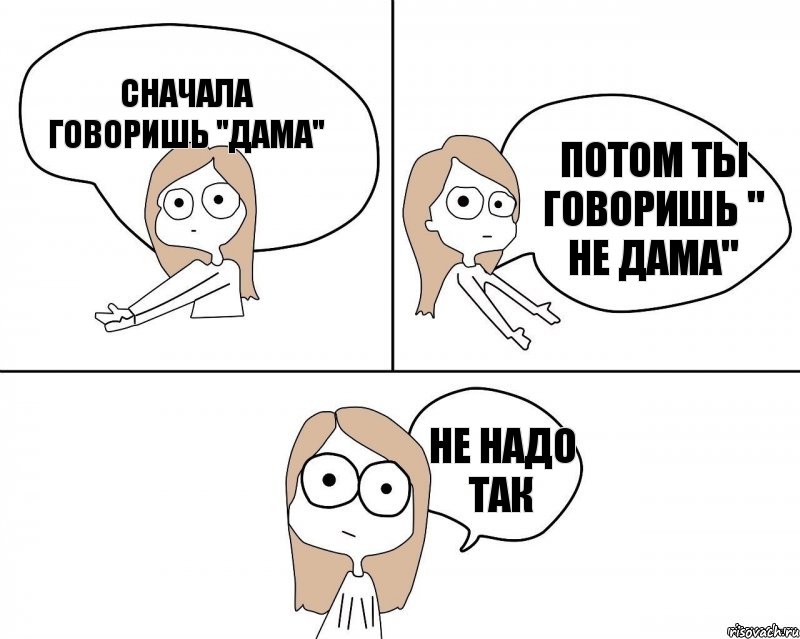 СНАЧАЛА ГОВОРИШЬ "ДАМА"

ПОТОМ ТЫ ГОВОРИШЬ " НЕ ДАМА"

НЕ НАДО ТАК

risovach.ru